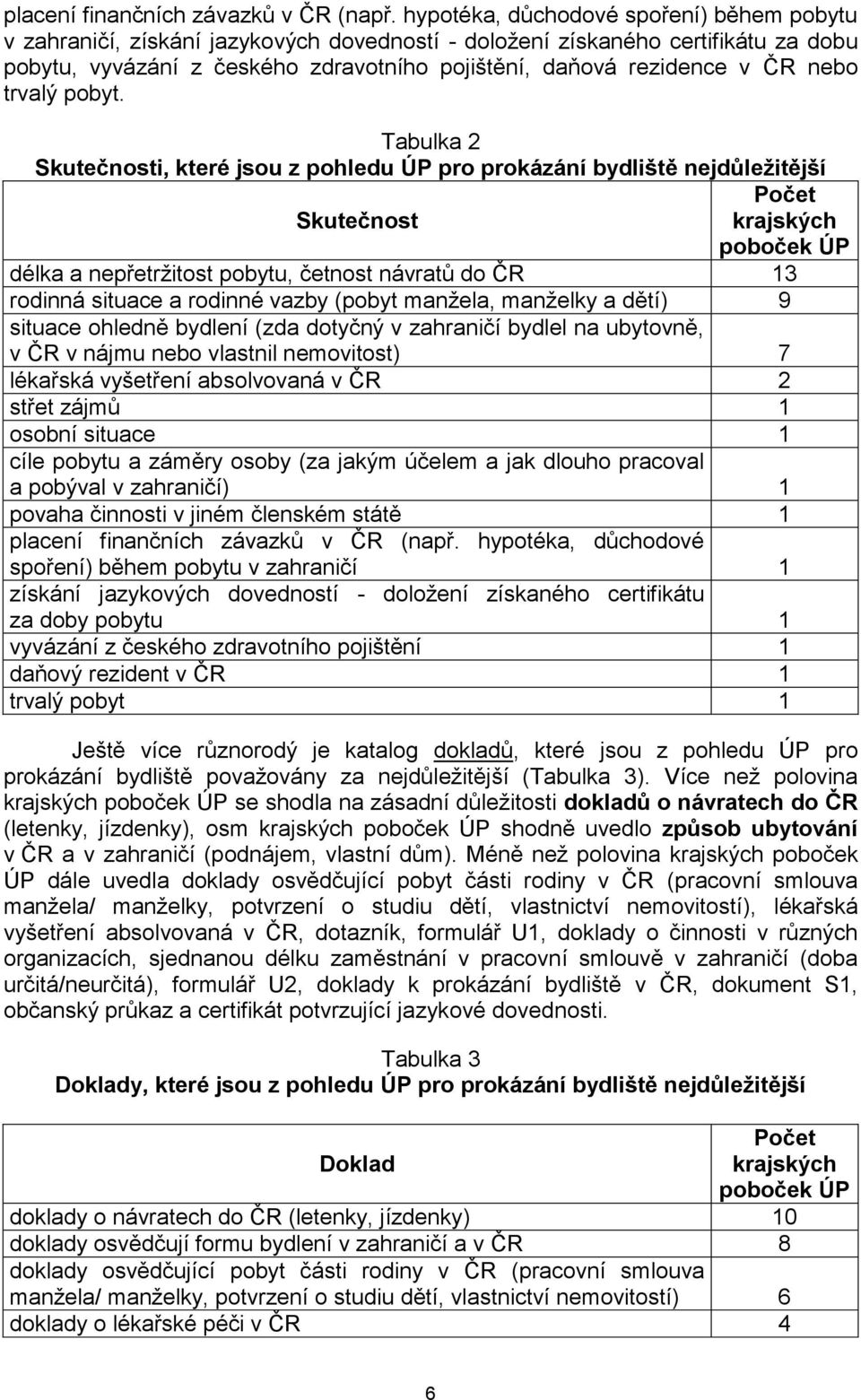 placení finančních závazků v ČR (např. hypotéka, důchodové spoření) během pobytu v zahraničí, získání jazykových dovedností - doložení získaného certifikátu za dobu pobytu, vyvázání z českého zdravotního pojištění, daňová rezidence v ČR nebo trvalý pobyt.

Tabulka 2
Skutečnosti, které jsou z pohledu ÚP pro prokázání bydliště nejdůležitější

| Skutečnost | Počet krajských poboček ÚP |
|---|---|
| délka a nepřetržitost pobytu, četnost návratů do ČR | 13 |
| rodinná situace a rodinné vazby (pobyt manžela, manželky a dětí) | 9 |
| situace ohledně bydlení (zda dotyčný v zahraničí bydlel na ubytovně, v ČR v nájmu nebo vlastnil nemovitost) | 7 |
| lékařská vyšetření absolvovaná v ČR | 2 |
| střet zájmů | 1 |
| osobní situace | 1 |
| cíle pobytu a záměry osoby (za jakým účelem a jak dlouho pracoval a pobýval v zahraničí) | 1 |
| povaha činnosti v jiném členském státě | 1 |
| placení finančních závazků v ČR (např. hypotéka, důchodové spoření) během pobytu v zahraničí | 1 |
| získání jazykových dovedností - doložení získaného certifikátu za doby pobytu | 1 |
| vyvázání z českého zdravotního pojištění | 1 |
| daňový rezident v ČR | 1 |
| trvalý pobyt | 1 |

Ještě více různorodý je katalog dokladů, které jsou z pohledu ÚP pro prokázání bydliště považovány za nejdůležitější (Tabulka 3). Více než polovina krajských poboček ÚP se shodla na zásadní důležitosti dokladů o návratech do ČR (letenky, jízdenky), osm krajských poboček ÚP shodně uvedlo způsob ubytování v ČR a v zahraničí (podnájem, vlastní dům). Méně než polovina krajských poboček ÚP dále uvedla doklady osvědčující pobyt části rodiny v ČR (pracovní smlouva manžela/ manželky, potvrzení o studiu dětí, vlastnictví nemovitostí), lékařská vyšetření absolvovaná v ČR, dotazník, formulář U1, doklady o činnosti v různých organizacích, sjednanou délku zaměstnání v pracovní smlouvě v zahraničí (doba určitá/neurčitá), formulář U2, doklady k prokázání bydliště v ČR, dokument S1, občanský průkaz a certifikát potvrzující jazykové dovednosti.

Tabulka 3
Doklady, které jsou z pohledu ÚP pro prokázání bydliště nejdůležitější

| Doklad | Počet krajských poboček ÚP |
|---|---|
| doklady o návratech do ČR (letenky, jízdenky) | 10 |
| doklady osvědčují formu bydlení v zahraničí a v ČR | 8 |
| doklady osvědčující pobyt části rodiny v ČR (pracovní smlouva manžela/ manželky, potvrzení o studiu dětí, vlastnictví nemovitostí) | 6 |
| doklady o lékařské péči v ČR | 4 |

6